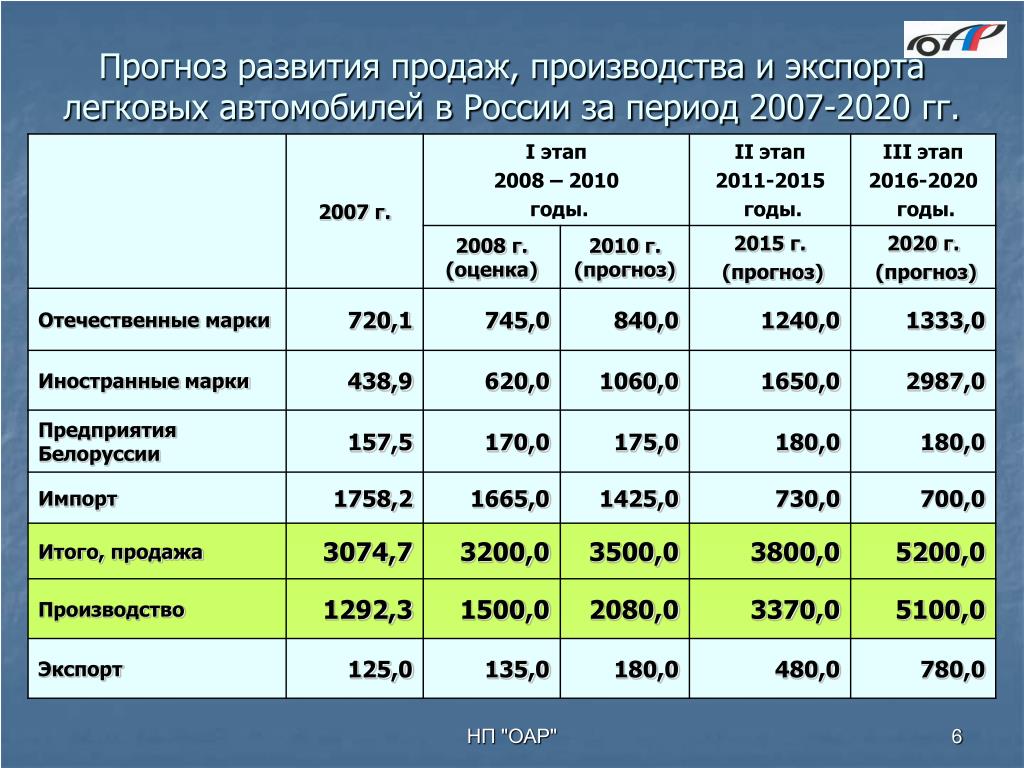 ОАР

Прогноз развития продаж, производства и экспорта легковых автомобилей в России за период 2007-2020 гг.

| | 2007 г. | I этап 2008 – 2010 годы. | | II этап 2011-2015 годы. | III этап 2016-2020 годы. |
|---|---|---|---|---|---|
| | | 2008 г. (оценка) | 2010 г. (прогноз) | 2015 г. (прогноз) | 2020 г. (прогноз) |
| Отечественные марки | 720,1 | 745,0 | 840,0 | 1240,0 | 1333,0 |
| Иностранные марки | 438,9 | 620,0 | 1060,0 | 1650,0 | 2987,0 |
| Предприятия Белоруссии | 157,5 | 170,0 | 175,0 | 180,0 | 180,0 |
| Импорт | 1758,2 | 1665,0 | 1425,0 | 730,0 | 700,0 |
| Итого, продажа | 3074,7 | 3200,0 | 3500,0 | 3800,0 | 5200,0 |
| Производство | 1292,3 | 1500,0 | 2080,0 | 3370,0 | 5100,0 |
| Экспорт | 125,0 | 135,0 | 180,0 | 480,0 | 780,0 |

НП "ОАР"

6